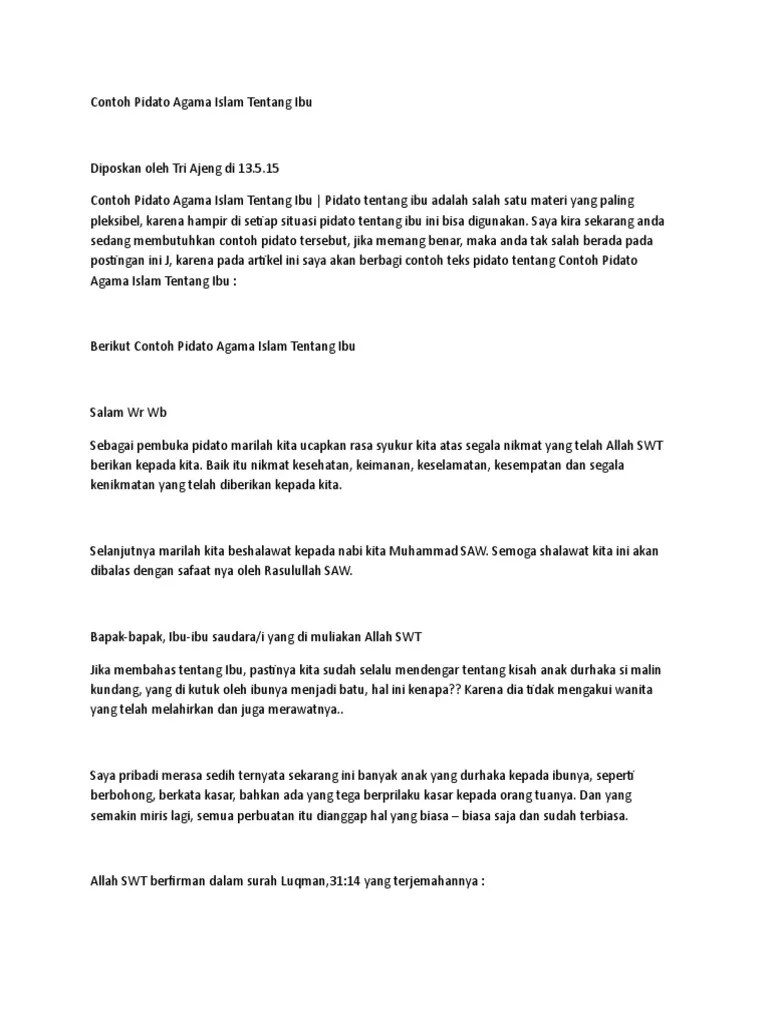 Contoh Pidato Agama Islam Tentang Ibu

Diposkan oleh Tri Ajeng di 13.5.15

Contoh Pidato Agama Islam Tentang Ibu | Pidato tentang ibu adalah salah satu materi yang paling pleksibel, karena hampir di setiap situasi pidato tentang ibu ini bisa digunakan. Saya kira sekarang anda sedang membutuhkan contoh pidato tersebut, jika memang benar, maka anda tak salah berada pada postingan ini J, karena pada artikel ini saya akan berbagi contoh teks pidato tentang Contoh Pidato Agama Islam Tentang Ibu :

Berikut Contoh Pidato Agama Islam Tentang Ibu

Salam Wr Wb

Sebagai pembuka pidato marilah kita ucapkan rasa syukur kita atas segala nikmat yang telah Allah SWT berikan kepada kita. Baik itu nikmat kesehatan, keimanan, keselamatan, kesempatan dan segala kenikmatan yang telah diberikan kepada kita.

Selanjutnya marilah kita beshalawat kepada nabi kita Muhammad SAW. Semoga shalawat kita ini akan dibalas dengan safaat nya oleh Rasulullah SAW.

Bapak-bapak, Ibu-ibu saudara/i yang di muliakan Allah SWT

Jika membahas tentang Ibu, pastinya kita sudah selalu mendengar tentang kisah anak durhaka si malin kundang, yang di kutuk oleh ibunya menjadi batu, hal ini kenapa?? Karena dia tidak mengakui wanita yang telah melahirkan dan juga merawatnya..

Saya pribadi merasa sedih ternyata sekarang ini banyak anak yang durhaka kepada ibunya, seperti berbohong, berkata kasar, bahkan ada yang tega berprilaku kasar kepada orang tuanya. Dan yang semakin miris lagi, semua perbuatan itu dianggap hal yang biasa – biasa saja dan sudah terbiasa.

Allah SWT berfirman dalam surah Luqman,31:14 yang terjemahannya :